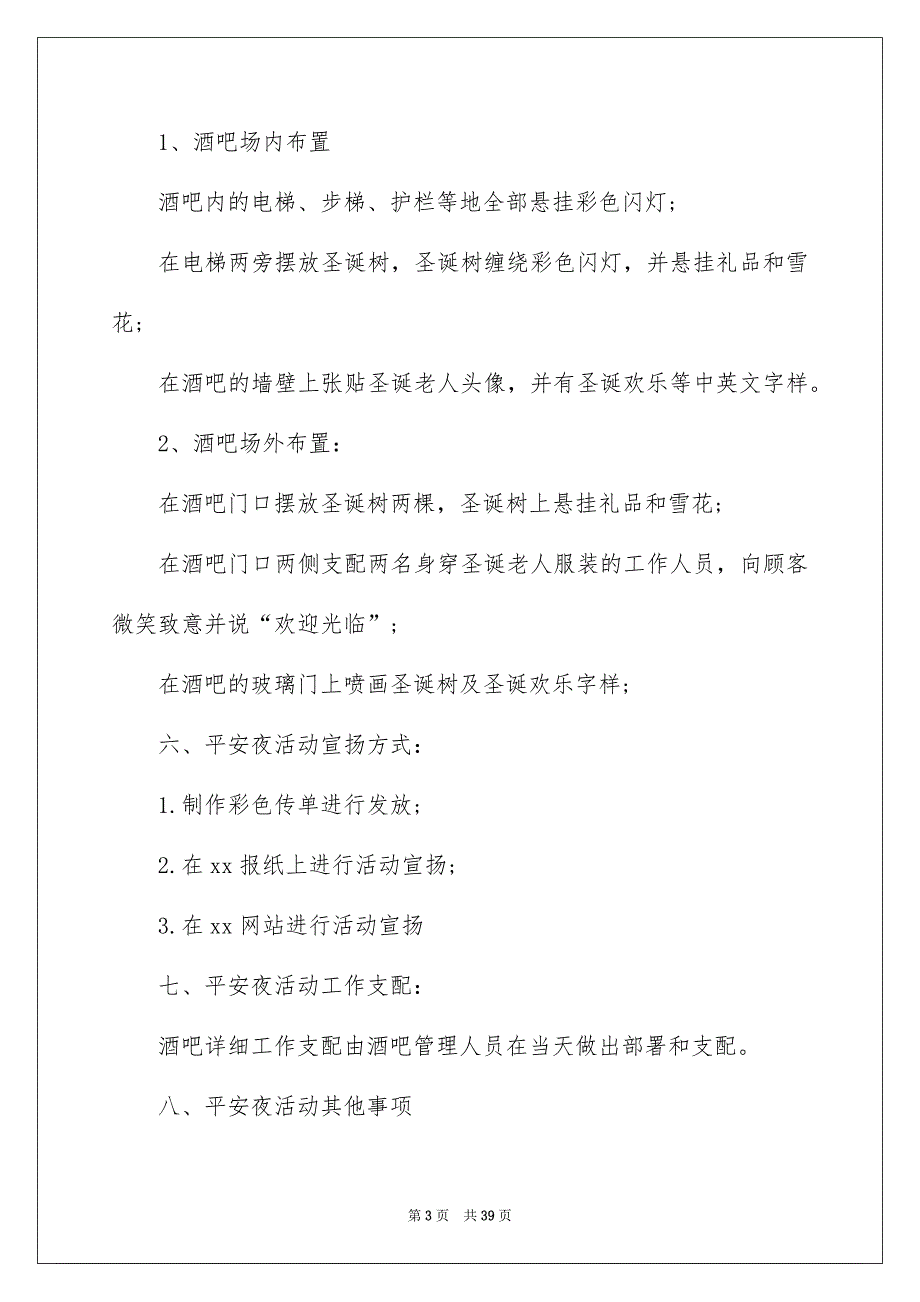 1、酒吧场内布置

酒吧内的电梯、步梯、护栏等地全部悬挂彩色闪灯；

在电梯两旁摆放圣诞树，圣诞树缠绕彩色闪灯，并悬挂礼品和雪花；

在酒吧的墙壁上张贴圣诞老人头像，并有圣诞欢乐等中英文字样。

2、酒吧场外布置：

在酒吧门口摆放圣诞树两棵，圣诞树上悬挂礼品和雪花；

在酒吧门口两侧支配两名身穿圣诞老人服装的工作人员，向顾客微笑致意并说“欢迎光临”；

在酒吧的玻璃门上喷画圣诞树及圣诞欢乐字样；

六、平安夜活动宣扬方式：

1.制作彩色传单进行发放；

2.在 xx 报纸上进行活动宣扬；

3.在 xx 网站进行活动宣扬

七、平安夜活动工作支配：

酒吧详细工作支配由酒吧管理人员在当天做出部署和支配。

八、平安夜活动其他事项

第 3 页　共 39 页